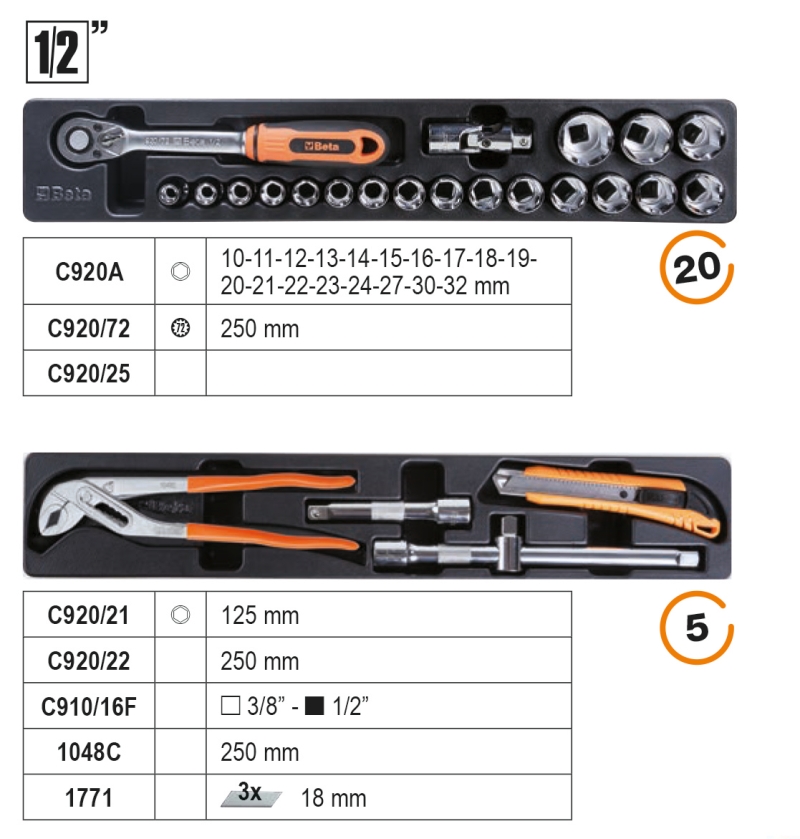 1/2"

Beta

Beta

| C920A |  | 10-11-12-13-14-15-16-17-18-19-20-21-22-23-24-27-30-32 mm |
|---|---|---|
| C920/72 | 72 | 250 mm |
| C920/25 |  |  |

20

| C920/21 |  | 125 mm |
|---|---|---|
| C920/22 |  | 250 mm |
| C910/16F |  | ☐ 3/8" - ■ 1/2" |
| 1048C |  | 250 mm |
| 1771 |  | 3x 18 mm |

5